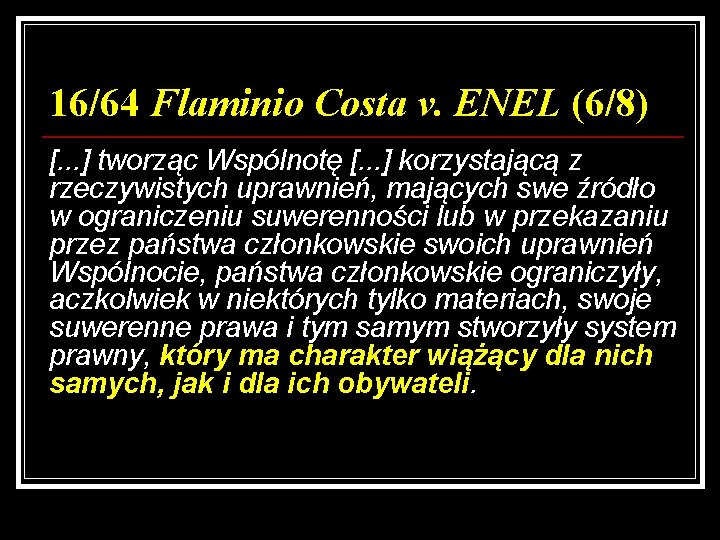 16/64 Flaminio Costa v. ENEL (6/8)

[...] tworząc Wspólnotę [...] korzystającą z rzeczywistych uprawnień, mających swe źródło w ograniczeniu suwerenności lub w przekazaniu przez państwa członkowskie swoich uprawnień Wspólnocie, państwa członkowskie ograniczyły, aczkolwiek w niektórych tylko materiach, swoje suwerenne prawa i tym samym stworzyły system prawny, który ma charakter wiążący dla nich samych, jak i dla ich obywateli.